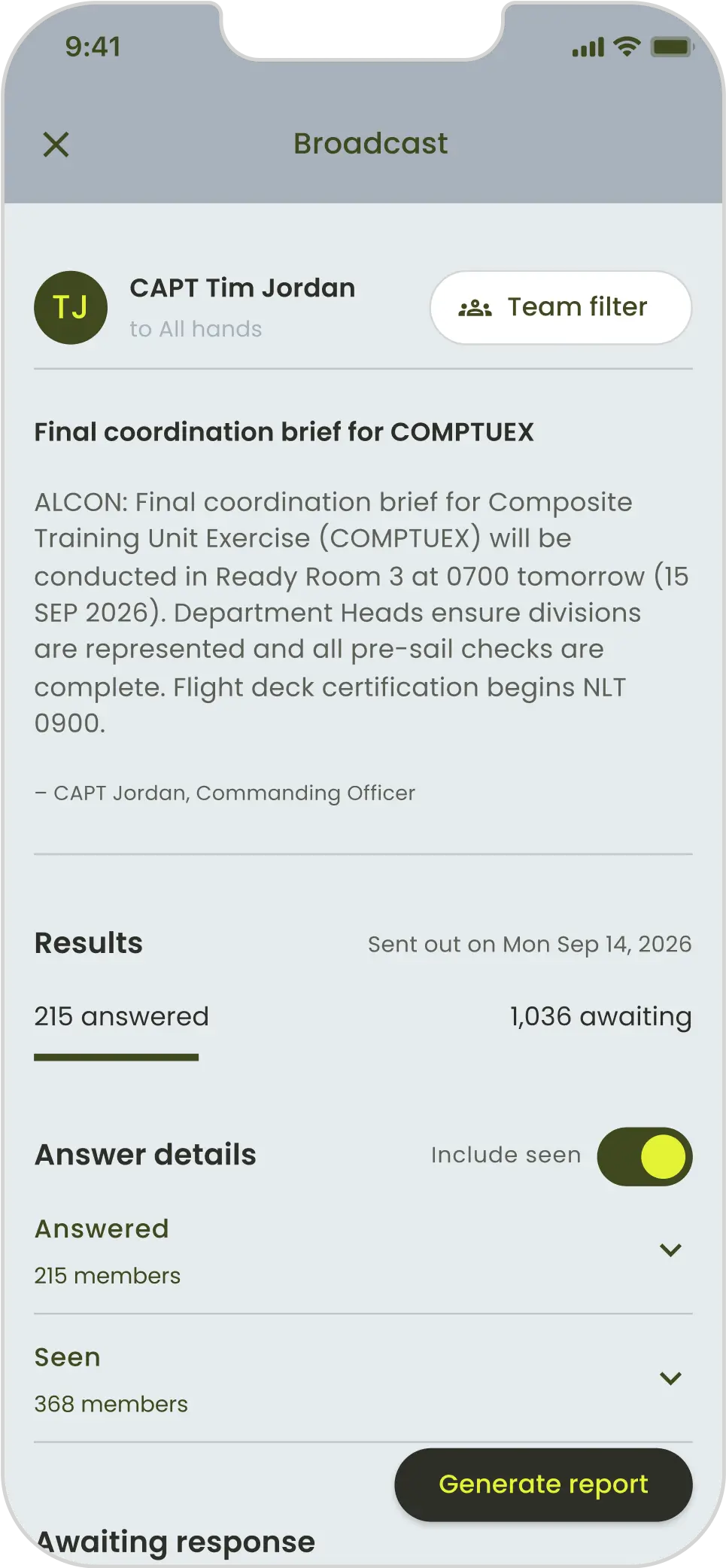 9:41

Broadcast

TJ

CAPT Tim Jordan

to All hands

Team filter

Final coordination brief for COMPTUEX

ALCON: Final coordination brief for Composite Training Unit Exercise (COMPTUEX) will be conducted in Ready Room 3 at 0700 tomorrow (15 SEP 2026). Department Heads ensure divisions are represented and all pre-sail checks are complete. Flight deck certification begins NLT 0900.

– CAPT Jordan, Commanding Officer

Results

Sent out on Mon Sep 14, 2026

215 answered

1,036 awaiting

Answer details

Include seen

Answered

215 members

Seen

368 members

Generate report

Awaiting response